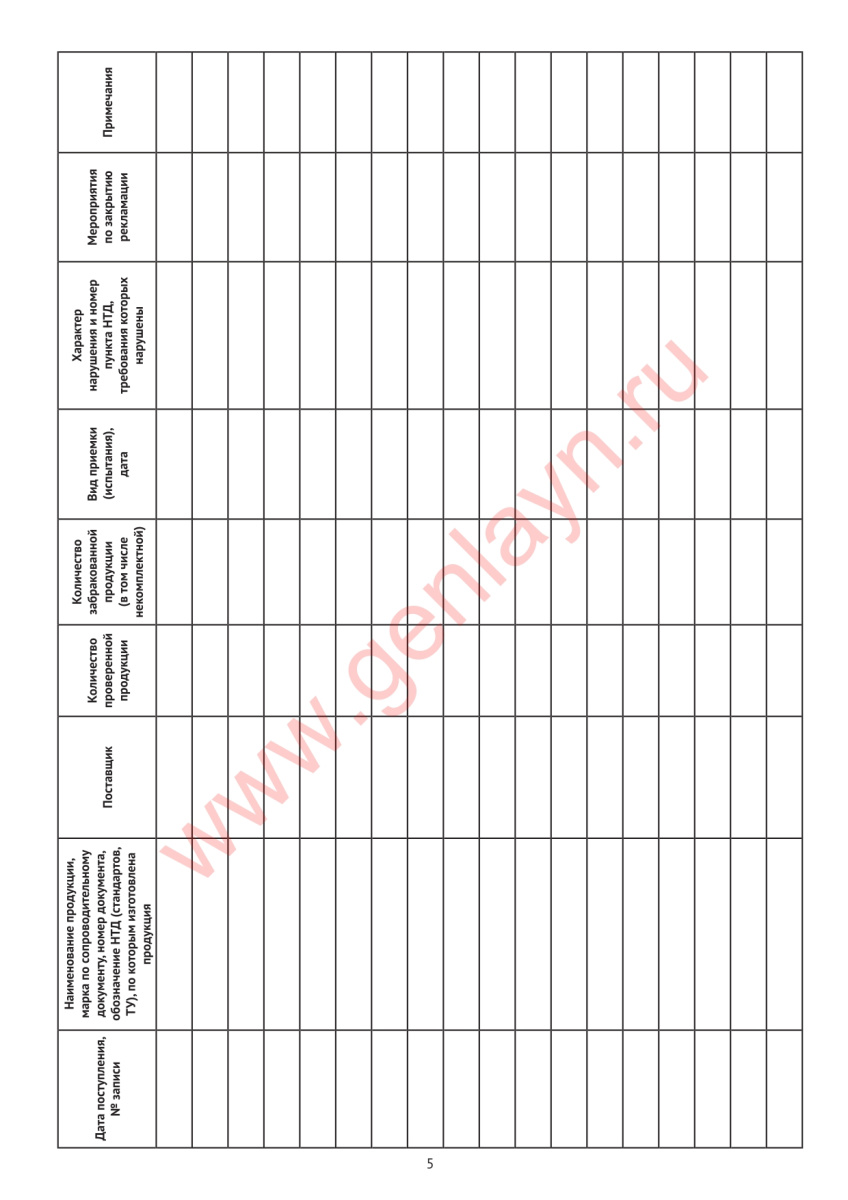 | Дата поступления, № записи | Наименование продукции, марка по сопроводительному документу, номер документа, обозначение НТД (стандартов, ТУ), по которым изготовлена продукция | Поставщик | Количество проверенной продукции | Количество забракованной продукции (в том числе некомплектной) | Вид приемки (испытания), дата | Характер нарушения и номер пункта НТД, требования которых нарушены | Мероприятия по закрытию рекламации | Примечания |
|---|---|---|---|---|---|---|---|---|
| | | | | | | | | |
| | | | | | | | | |
| | | | | | | | | |
| | | | | | | | | |
| | | | | | | | | |
| | | | | | | | | |
| | | | | | | | | |
| | | | | | | | | |
| | | | | | | | | |
| | | | | | | | | |
| | | | | | | | | |
| | | | | | | | | |
| | | | | | | | | |
| | | | | | | | | |
| | | | | | | | | |
| | | | | | | | | |
| | | | | | | | | |
| | | | | | | | | |

www.genlayn.ru

5